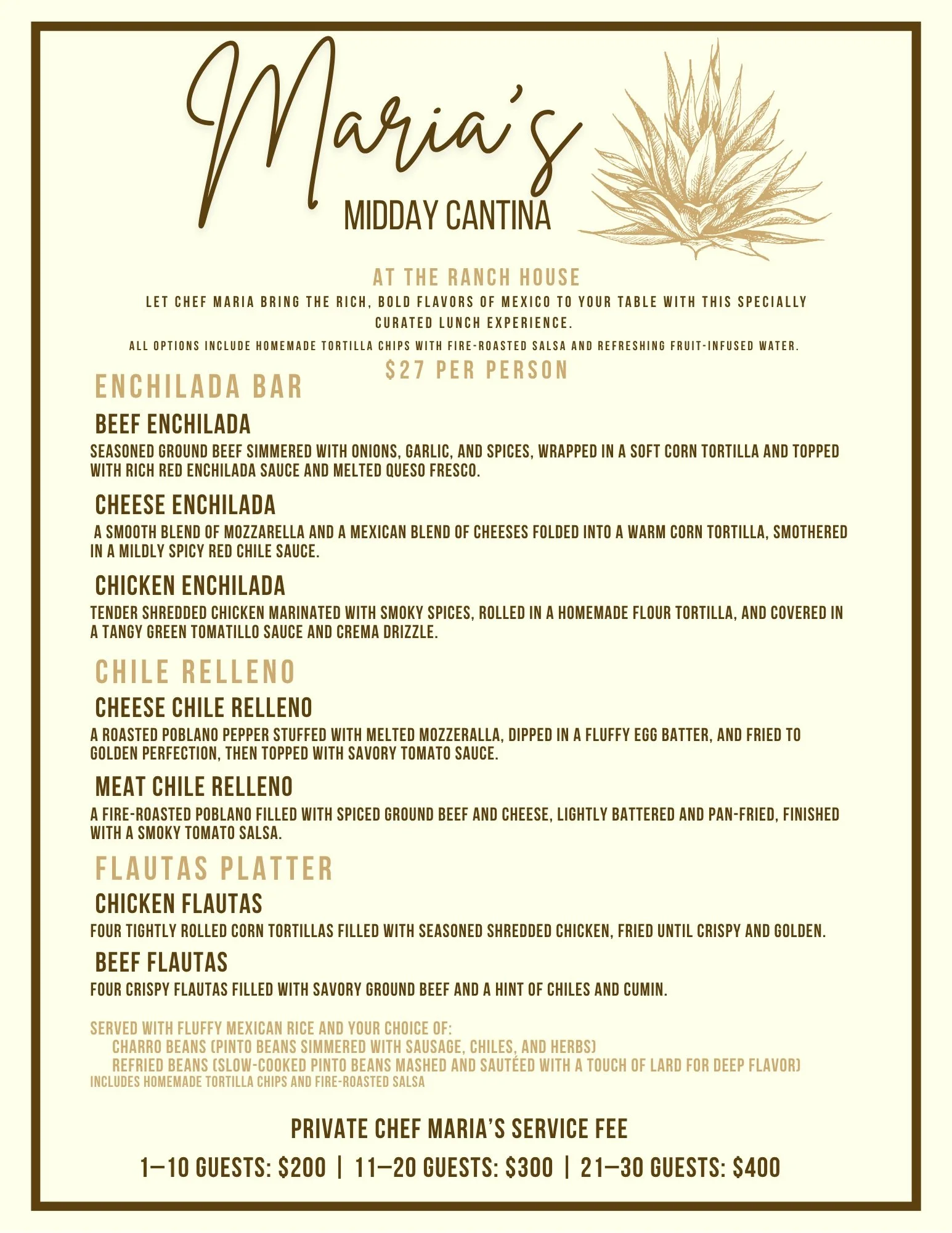 Maria's
MIDDAY CANTINA

AT THE RANCH HOUSE
LET CHEF MARIA BRING THE RICH, BOLD FLAVORS OF MEXICO TO YOUR TABLE WITH THIS SPECIALLY CURATED LUNCH EXPERIENCE.
ALL OPTIONS INCLUDE HOMEMADE TORTILLA CHIPS WITH FIRE-ROASTED SALSA AND REFRESHING FRUIT-INFUSED WATER.
$27 PER PERSON

ENCHILADA BAR

BEEF ENCHILADA
SEASONED GROUND BEEF SIMMERED WITH ONIONS, GARLIC, AND SPICES, WRAPPED IN A SOFT CORN TORTILLA AND TOPPED WITH RICH RED ENCHILADA SAUCE AND MELTED QUESO FRESCO.

CHEESE ENCHILADA
A SMOOTH BLEND OF MOZZARELLA AND A MEXICAN BLEND OF CHEESES FOLDED INTO A WARM CORN TORTILLA, SMOTHERED IN A MILDLY SPICY RED CHILE SAUCE.

CHICKEN ENCHILADA
TENDER SHREDDED CHICKEN MARINATED WITH SMOKY SPICES, ROLLED IN A HOMEMADE FLOUR TORTILLA, AND COVERED IN A TANGY GREEN TOMATILLO SAUCE AND CREMA DRIZZLE.

CHILE RELLENO

CHEESE CHILE RELLENO
A ROASTED POBLANO PEPPER STUFFED WITH MELTED MOZZERALLA, DIPPED IN A FLUFFY EGG BATTER, AND FRIED TO GOLDEN PERFECTION, THEN TOPPED WITH SAVORY TOMATO SAUCE.

MEAT CHILE RELLENO
A FIRE-ROASTED POBLANO FILLED WITH SPICED GROUND BEEF AND CHEESE, LIGHTLY BATTERED AND PAN-FRIED, FINISHED WITH A SMOKY TOMATO SALSA.

FLAUTAS PLATTER

CHICKEN FLAUTAS
FOUR TIGHTLY ROLLED CORN TORTILLAS FILLED WITH SEASONED SHREDDED CHICKEN, FRIED UNTIL CRISPY AND GOLDEN.

BEEF FLAUTAS
FOUR CRISPY FLAUTAS FILLED WITH SAVORY GROUND BEEF AND A HINT OF CHILES AND CUMIN.

SERVED WITH FLUFFY MEXICAN RICE AND YOUR CHOICE OF:
CHARRO BEANS (PINTO BEANS SIMMERED WITH SAUSAGE, CHILES, AND HERBS)
REFRIED BEANS (SLOW-COOKED PINTO BEANS MASHED AND SAUTÉED WITH A TOUCH OF LARD FOR DEEP FLAVOR)
INCLUDES HOMEMADE TORTILLA CHIPS AND FIRE-ROASTED SALSA

PRIVATE CHEF MARIA'S SERVICE FEE
1–10 GUESTS: $200 | 11–20 GUESTS: $300 | 21–30 GUESTS: $400